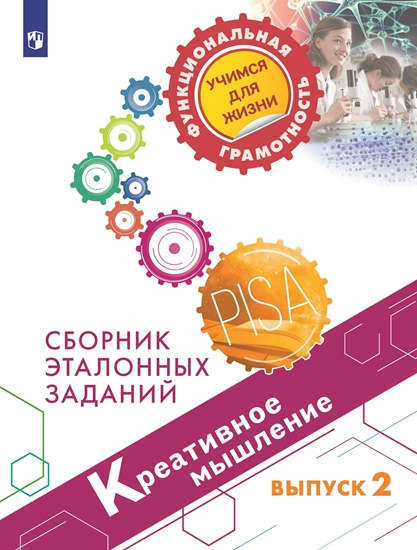 ФУНКЦИОНАЛЬНАЯ ГРАМОТНОСТЬ

УЧИМСЯ ДЛЯ ЖИЗНИ

PISA

СБОРНИК ЭТАЛОННЫХ ЗАДАНИЙ

Креативное мышление

ВЫПУСК 2